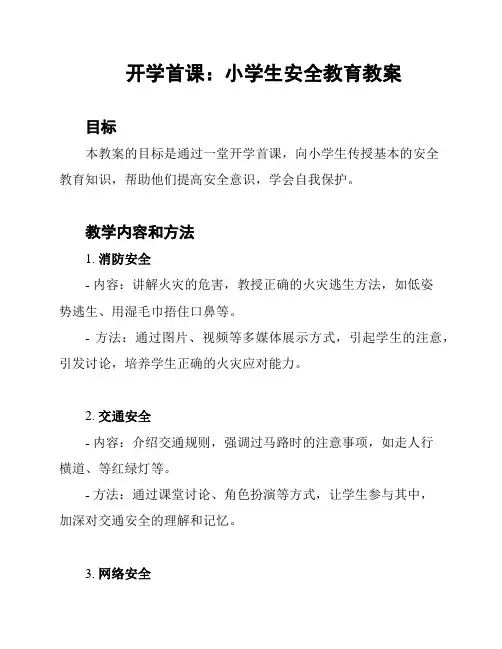 开学首课：小学生安全教育教案

目标

本教案的目标是通过一堂开学首课，向小学生传授基本的安全教育知识，帮助他们提高安全意识，学会自我保护。

教学内容和方法

1. 消防安全

- 内容：讲解火灾的危害，教授正确的火灾逃生方法，如低姿势逃生、用湿毛巾捂住口鼻等。

- 方法：通过图片、视频等多媒体展示方式，引起学生的注意，引发讨论，培养学生正确的火灾应对能力。

2. 交通安全

- 内容：介绍交通规则，强调过马路时的注意事项，如走人行横道、等红绿灯等。

- 方法：通过课堂讨论、角色扮演等方式，让学生参与其中，加深对交通安全的理解和记忆。

3. 网络安全